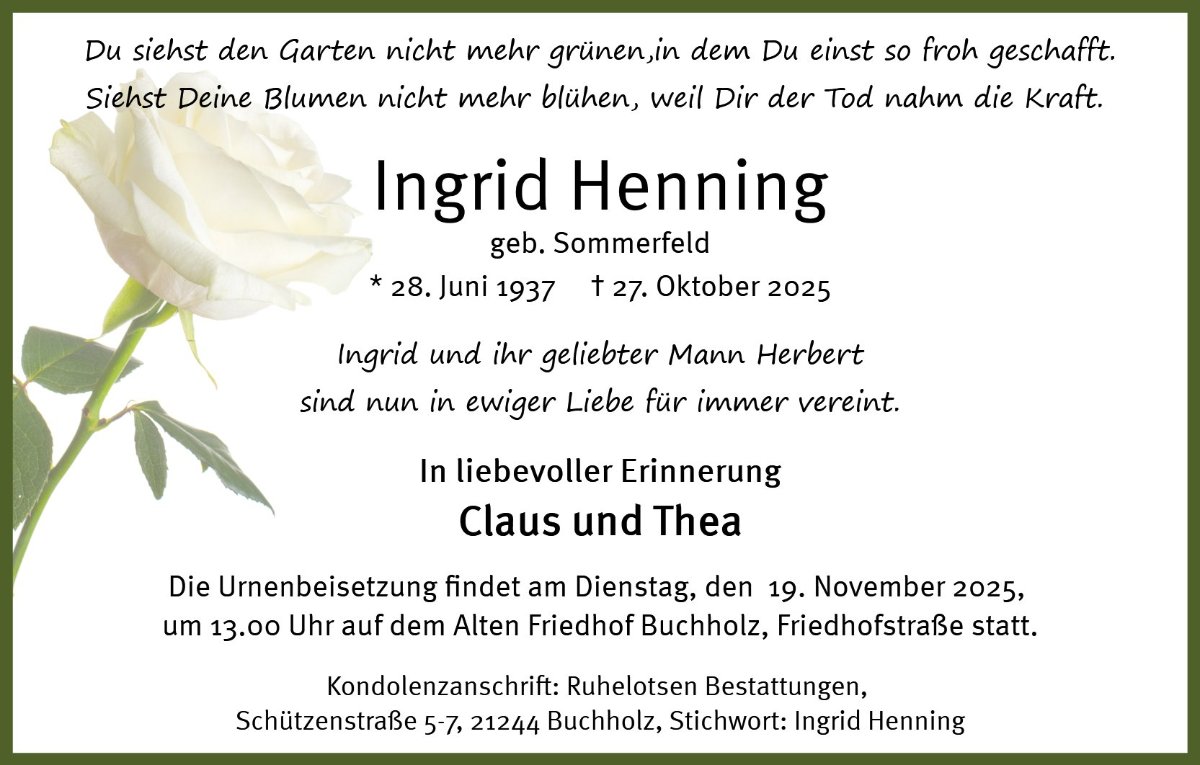 Du siehst den Garten nicht mehr grünen,in dem Du einst so froh geschafft.
Siehst Deine Blumen nicht mehr blühen, weil Dir der Tod nahm die Kraft.

Ingrid Henning

geb. Sommerfeld

* 28. Juni 1937    † 27. Oktober 2025

Ingrid und ihr geliebter Mann Herbert
sind nun in ewiger Liebe für immer vereint.

In liebevoller Erinnerung

Claus und Thea

Die Urnenbeisetzung findet am Dienstag, den 19. November 2025, um 13.00 Uhr auf dem Alten Friedhof Buchholz, Friedhofstraße statt.

Kondolenzanschrift: Ruhelotsen Bestattungen,
Schützenstraße 5-7, 21244 Buchholz, Stichwort: Ingrid Henning